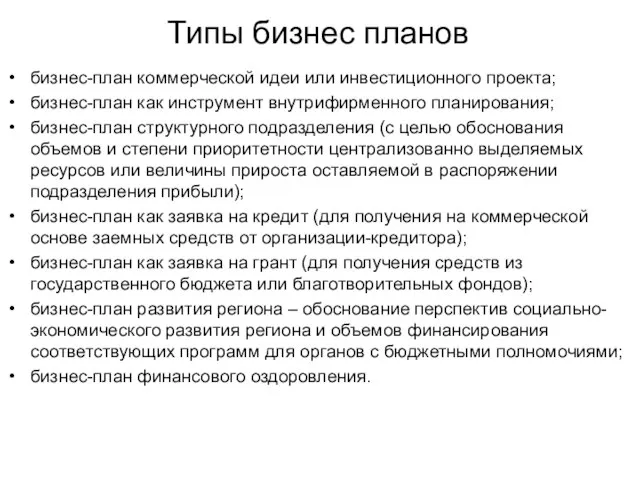 Типы бизнес планов

• бизнес-план коммерческой идеи или инвестиционного проекта;
• бизнес-план как инструмент внутрифирменного планирования;
• бизнес-план структурного подразделения (с целью обоснования объемов и степени приоритетности централизованно выделяемых ресурсов или величины прироста оставляемой в распоряжении подразделения прибыли);
• бизнес-план как заявка на кредит (для получения на коммерческой основе заемных средств от организации-кредитора);
• бизнес-план как заявка на грант (для получения средств из государственного бюджета или благотворительных фондов);
• бизнес-план развития региона – обоснование перспектив социально-экономического развития региона и объемов финансирования соответствующих программ для органов с бюджетными полномочиями;
• бизнес-план финансового оздоровления.